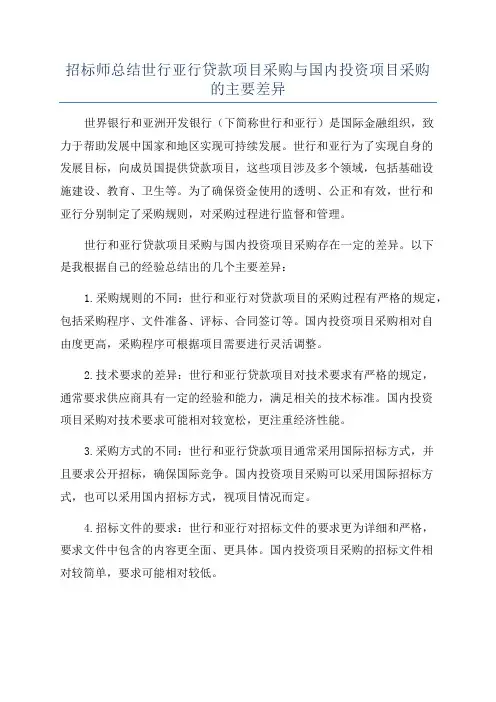 招标师总结世行亚行贷款项目采购与国内投资项目采购的主要差异

世界银行和亚洲开发银行（下简称世行和亚行）是国际金融组织，致力于帮助发展中国家和地区实现可持续发展。世行和亚行为了实现自身的发展目标，向成员国提供贷款项目，这些项目涉及多个领域，包括基础设施建设、教育、卫生等。为了确保资金使用的透明、公正和有效，世行和亚行分别制定了采购规则，对采购过程进行监督和管理。

世行和亚行贷款项目采购与国内投资项目采购存在一定的差异。以下是我根据自己的经验总结出的几个主要差异：

1.采购规则的不同：世行和亚行对贷款项目的采购过程有严格的规定，包括采购程序、文件准备、评标、合同签订等。国内投资项目采购相对自由度更高，采购程序可根据项目需要进行灵活调整。

2.技术要求的差异：世行和亚行贷款项目对技术要求有严格的规定，通常要求供应商具有一定的经验和能力，满足相关的技术标准。国内投资项目采购对技术要求可能相对较宽松，更注重经济性能。

3.采购方式的不同：世行和亚行贷款项目通常采用国际招标方式，并且要求公开招标，确保国际竞争。国内投资项目采购可以采用国际招标方式，也可以采用国内招标方式，视项目情况而定。

4.招标文件的要求：世行和亚行对招标文件的要求更为详细和严格，要求文件中包含的内容更全面、更具体。国内投资项目采购的招标文件相对较简单，要求可能相对较低。